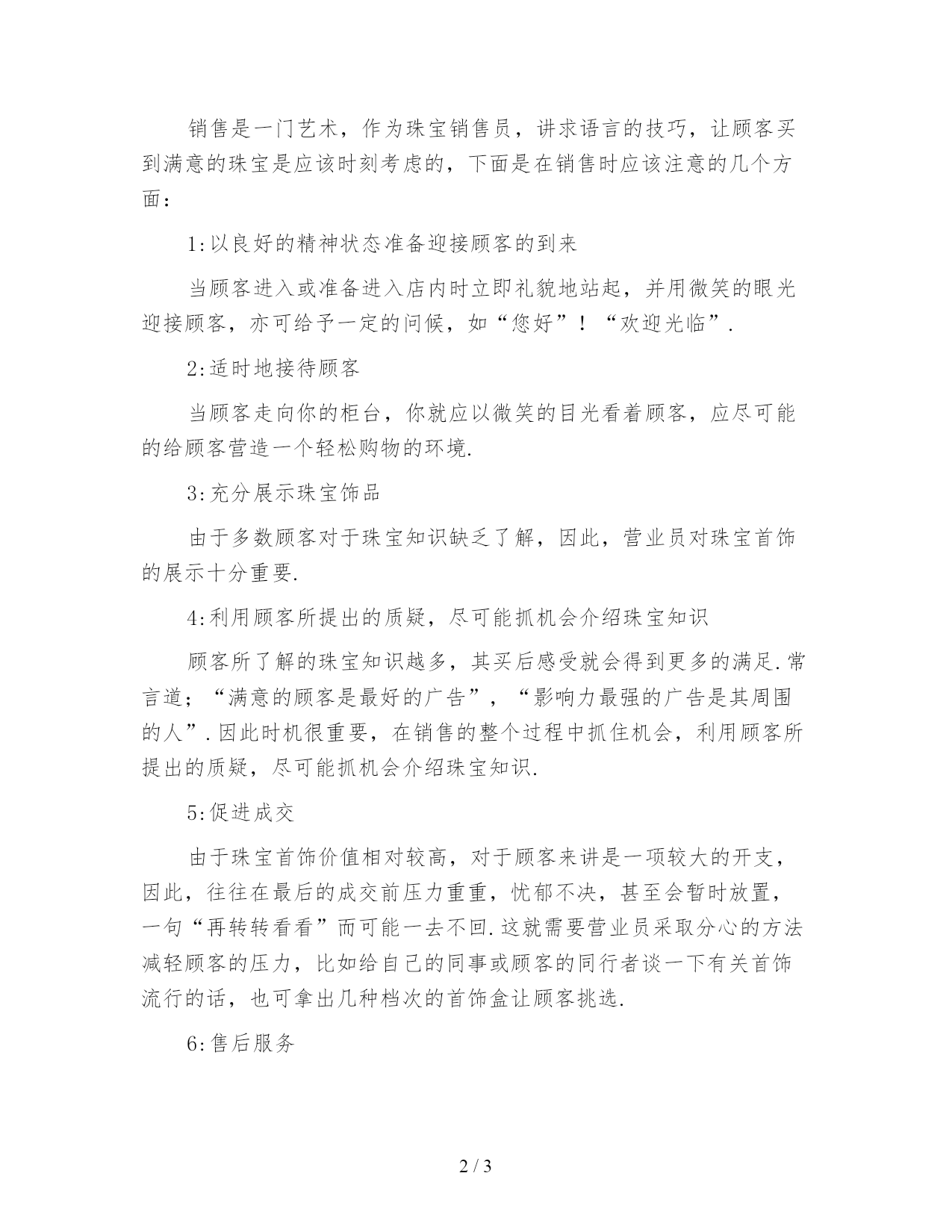 销售是一门艺术，作为珠宝销售员，讲求语言的技巧，让顾客买到满意的珠宝是应该时刻考虑的，下面是在销售时应该注意的几个方面：

1:以良好的精神状态准备迎接顾客的到来

当顾客进入或准备进入店内时立即礼貌地站起，并用微笑的眼光迎接顾客，亦可给予一定的问候，如“您好”！“欢迎光临”.

2:适时地接待顾客

当顾客走向你的柜台，你就应以微笑的目光看着顾客，应尽可能的给顾客营造一个轻松购物的环境.

3:充分展示珠宝饰品

由于多数顾客对于珠宝知识缺乏了解，因此，营业员对珠宝首饰的展示十分重要.

4:利用顾客所提出的质疑，尽可能抓机会介绍珠宝知识

顾客所了解的珠宝知识越多，其买后感受就会得到更多的满足.常言道；“满意的顾客是最好的广告”，“影响力最强的广告是其周围的人”.因此时机很重要，在销售的整个过程中抓住机会，利用顾客所提出的质疑，尽可能抓机会介绍珠宝知识.

5:促进成交

由于珠宝首饰价值相对较高，对于顾客来讲是一项较大的开支，因此，往往在最后的成交前压力重重，忧郁不决，甚至会暂时放置，一句“再转转看看”而可能一去不回.这就需要营业员采取分心的方法减轻顾客的压力，比如给自己的同事或顾客的同行者谈一下有关首饰流行的话，也可拿出几种档次的首饰盒让顾客挑选.

6:售后服务

2 / 3